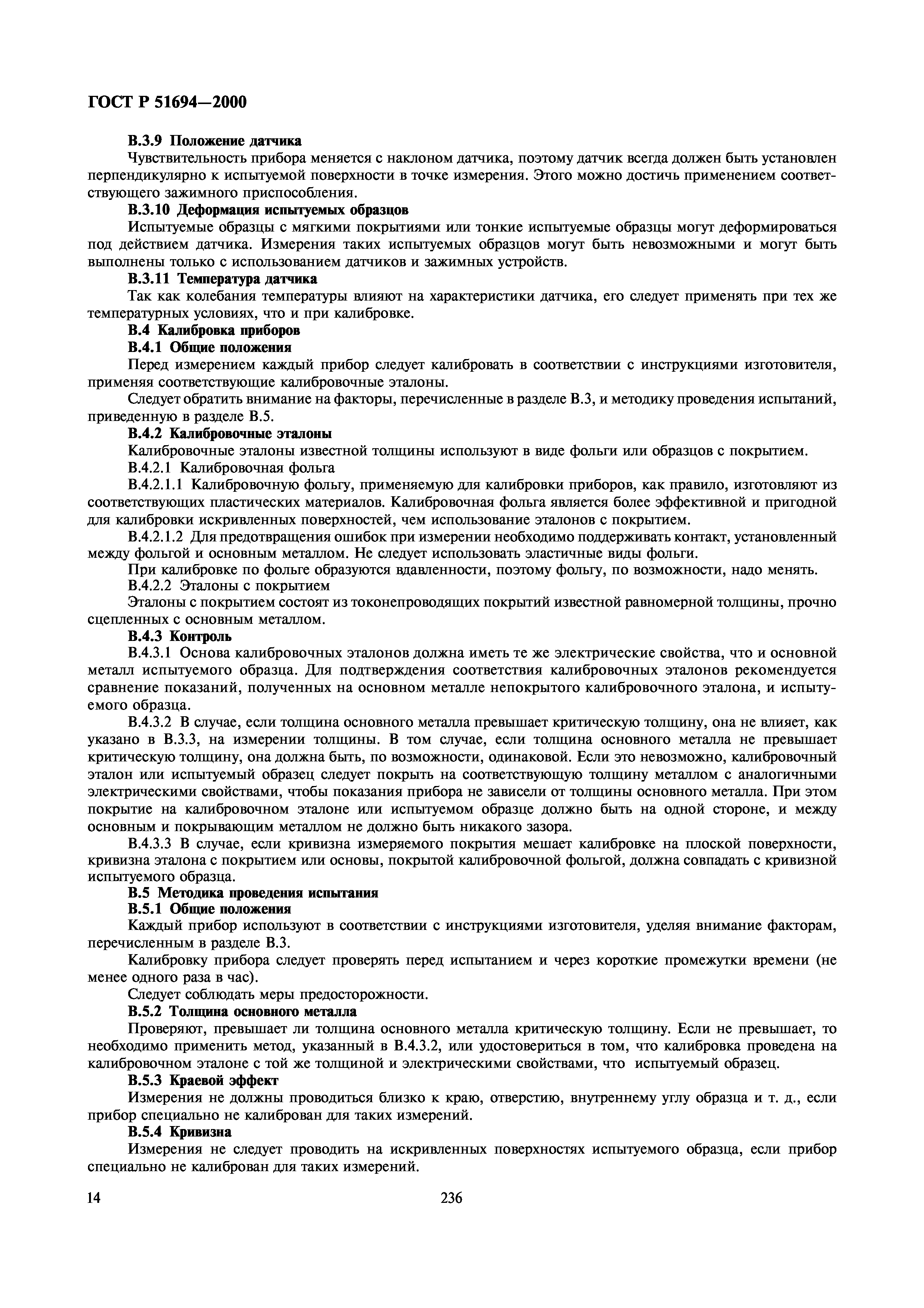 ГОСТ Р 51694—2000

В.3.9 Положение датчика

Чувствительность прибора меняется с наклоном датчика, поэтому датчик всегда должен быть установлен перпендикулярно к испытуемой поверхности в точке измерения. Этого можно достичь применением соответствующего зажимного приспособления.

В.3.10 Деформация испытуемых образцов

Испытуемые образцы с мягкими покрытиями или тонкие испытуемые образцы могут деформироваться под действием датчика. Измерения таких испытуемых образцов могут быть невозможными и могут быть выполнены только с использованием датчиков и зажимных устройств.

В.3.11 Температура датчика

Так как колебания температуры влияют на характеристики датчика, его следует применять при тех же температурных условиях, что и при калибровке.

В.4 Калибровка приборов

В.4.1 Общие положения

Перед измерением каждый прибор следует калибровать в соответствии с инструкциями изготовителя, применяя соответствующие калибровочные эталоны.

Следует обратить внимание на факторы, перечисленные в разделе В.3, и методику проведения испытаний, приведенную в разделе В.5.

В.4.2 Калибровочные эталоны

Калибровочные эталоны известной толщины используют в виде фольги или образцов с покрытием.

В.4.2.1 Калибровочная фольга

В.4.2.1.1 Калибровочную фольгу, применяемую для калибровки приборов, как правило, изготовляют из соответствующих пластических материалов. Калибровочная фольга является более эффективной и пригодной для калибровки искривленных поверхностей, чем использование эталонов с покрытием.

В.4.2.1.2 Для предотвращения ошибок при измерении необходимо поддерживать контакт, установленный между фольгой и основным металлом. Не следует использовать эластичные виды фольги.

При калибровке по фольге образуются вдавленности, поэтому фольгу, по возможности, надо менять.

В.4.2.2 Эталоны с покрытием

Эталоны с покрытием состоят из токонепроводящих покрытий известной равномерной толщины, прочно сцепленных с основным металлом.

В.4.3 Контроль

В.4.3.1 Основа калибровочных эталонов должна иметь те же электрические свойства, что и основной металл испытуемого образца. Для подтверждения соответствия калибровочных эталонов рекомендуется сравнение показаний, полученных на основном металле непокрытого калибровочного эталона, и испытуемого образца.

В.4.3.2 В случае, если толщина основного металла превышает критическую толщину, она не влияет, как указано в В.3.3, на измерении толщины. В том случае, если толщина основного металла не превышает критическую толщину, она должна быть, по возможности, одинаковой. Если это невозможно, калибровочный эталон или испытуемый образец следует покрыть на соответствующую толщину металлом с аналогичными электрическими свойствами, чтобы показания прибора не зависели от толщины основного металла. При этом покрытие на калибровочном эталоне или испытуемом образце должно быть на одной стороне, и между основным и покрывающим металлом не должно быть никакого зазора.

В.4.3.3 В случае, если кривизна измеряемого покрытия мешает калибровке на плоской поверхности, кривизна эталона с покрытием или основы, покрытой калибровочной фольгой, должна совпадать с кривизной испытуемого образца.

В.5 Методика проведения испытания

В.5.1 Общие положения

Каждый прибор используют в соответствии с инструкциями изготовителя, уделяя внимание факторам, перечисленным в разделе В.3.

Калибровку прибора следует проверять перед испытанием и через короткие промежутки времени (не менее одного раза в час).

Следует соблюдать меры предосторожности.

В.5.2 Толщина основного металла

Проверяют, превышает ли толщина основного металла критическую толщину. Если не превышает, то необходимо применить метод, указанный в В.4.3.2, или удостовериться в том, что калибровка проведена на калибровочном эталоне с той же толщиной и электрическими свойствами, что испытуемый образец.

В.5.3 Краевой эффект

Измерения не должны проводиться близко к краю, отверстию, внутреннему углу образца и т. д., если прибор специально не калиброван для таких измерений.

В.5.4 Кривизна

Измерения не следует проводить на искривленных поверхностях испытуемого образца, если прибор специально не калиброван для таких измерений.

14

236